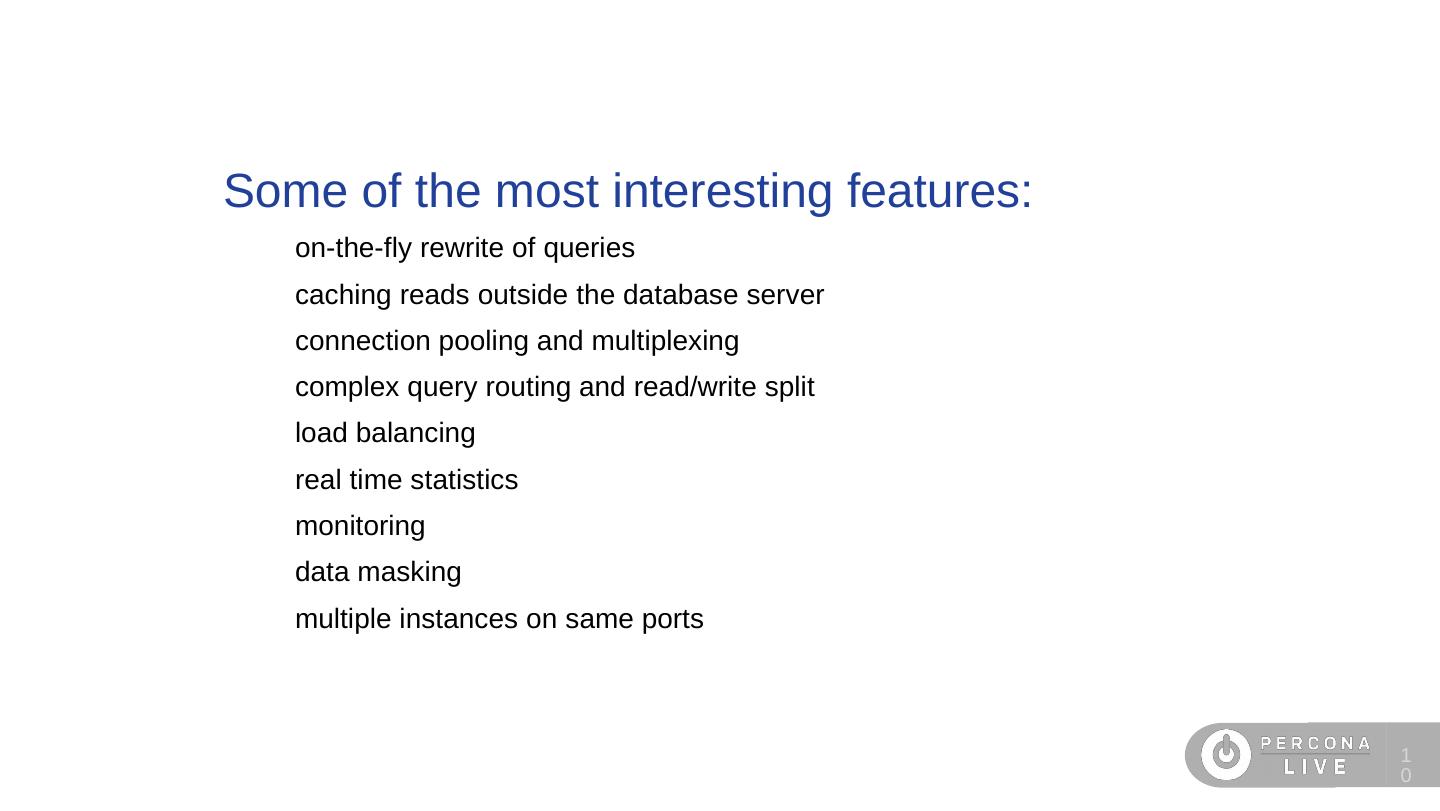 Some of the most interesting features:

on-the-fly rewrite of queries

caching reads outside the database server

connection pooling and multiplexing

complex query routing and read/write split

load balancing

real time statistics

monitoring

data masking

multiple instances on same ports

PERCONA LIVE

10